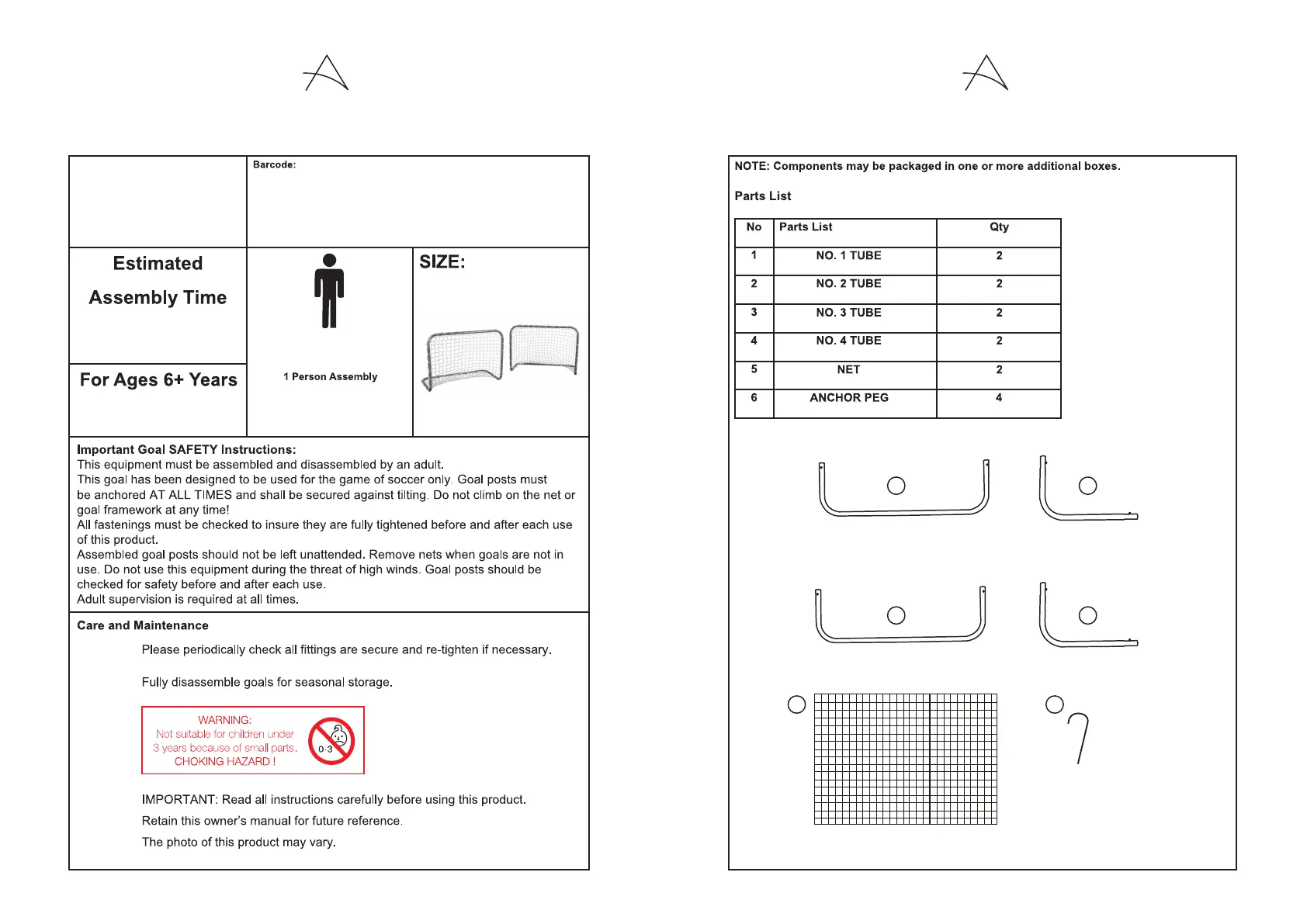 Barcode:

Estimated

Assembly Time

1 Person Assembly

SIZE:

For Ages 6+ Years

Important Goal SAFETY Instructions:
This equipment must be assembled and disassembled by an adult.
This goal has been designed to be used for the game of soccer only. Goal posts must be anchored AT ALL TIMES and shall be secured against tilting. Do not climb on the net or goal framework at any time!
All fastenings must be checked to insure they are fully tightened before and after each use of this product.
Assembled goal posts should not be left unattended. Remove nets when goals are not in use. Do not use this equipment during the threat of high winds. Goal posts should be checked for safety before and after each use.
Adult supervision is required at all times.

Care and Maintenance

Please periodically check all fittings are secure and re-tighten if necessary.

Fully disassemble goals for seasonal storage.

WARNING:
Not suitable for children under 3 years because of small parts.
CHOKING HAZARD !

0-3

IMPORTANT: Read all instructions carefully before using this product.

Retain this owner's manual for future reference.

The photo of this product may vary.

NOTE: Components may be packaged in one or more additional boxes.

Parts List

| No | Parts List | Qty |
|---|---|---|
| 1 | NO. 1 TUBE | 2 |
| 2 | NO. 2 TUBE | 2 |
| 3 | NO. 3 TUBE | 2 |
| 4 | NO. 4 TUBE | 2 |
| 5 | NET | 2 |
| 6 | ANCHOR PEG | 4 |